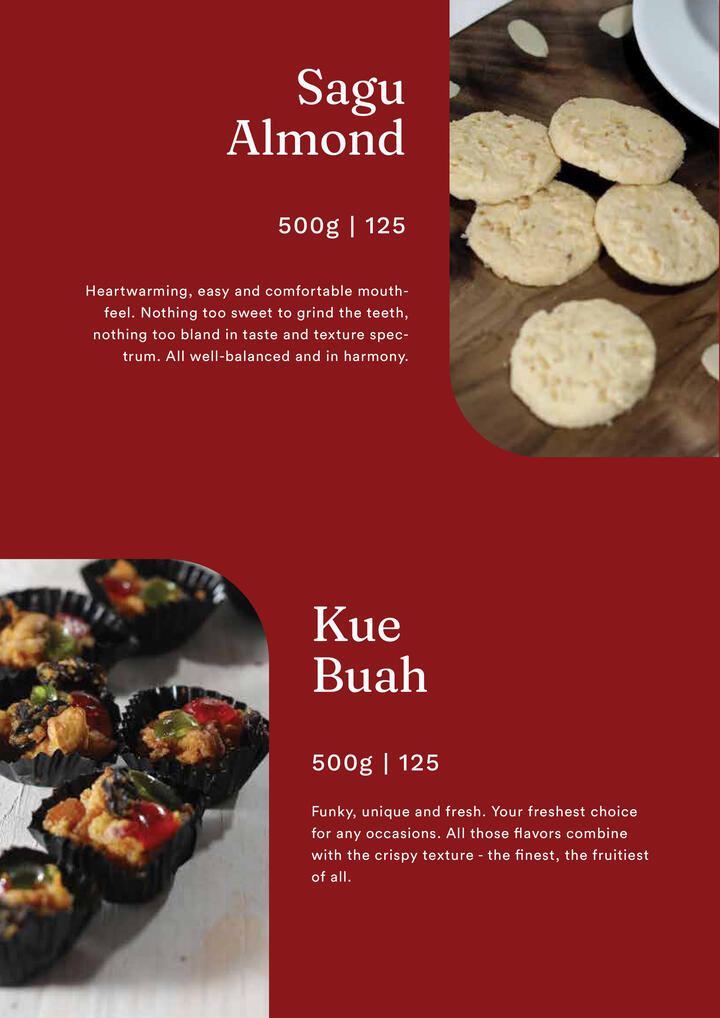 Sagu
Almond

500g | 125

Heartwarming, easy and comfortable mouthfeel. Nothing too sweet to grind the teeth, nothing too bland in taste and texture spectrum. All well-balanced and in harmony.

Kue
Buah

500g | 125

Funky, unique and fresh. Your freshest choice for any occasions. All those flavors combine with the crispy texture - the finest, the fruitiest of all.